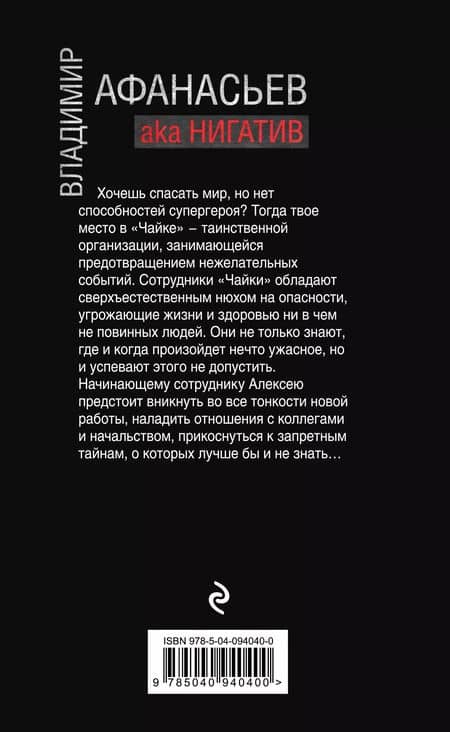 ВЛАДИМИР

АФАНАСЬЕВ

aka НИГАТИВ

Хочешь спасать мир, но нет способностей супергероя? Тогда твое место в «Чайке» – таинственной организации, занимающейся предотвращением нежелательных событий. Сотрудники «Чайки» обладают сверхъестественным нюхом на опасности, угрожающие жизни и здоровью ни в чем не повинных людей. Они не только знают, где и когда произойдет нечто ужасное, но и успевают этого не допустить. Начинающему сотруднику Алексею предстоит вникнуть во все тонкости новой работы, наладить отношения с коллегами и начальством, прикоснуться к запретным тайнам, о которых лучше бы и не знать…

ISBN 978-5-04-094040-0

9 785040 940400 >